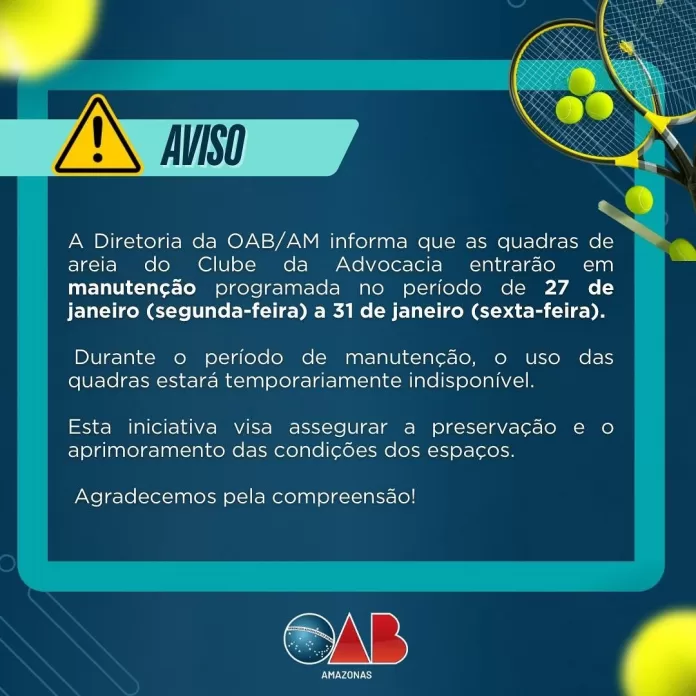 AVISO

A Diretoria da OAB/AM informa que as quadras de areia do Clube da Advocacia entrarão em manutenção programada no período de 27 de janeiro (segunda-feira) a 31 de janeiro (sexta-feira).

Durante o período de manutenção, o uso das quadras estará temporariamente indisponível.

Esta iniciativa visa assegurar a preservação e o aprimoramento das condições dos espaços.

Agradecemos pela compreensão!

OAB
AMAZONAS